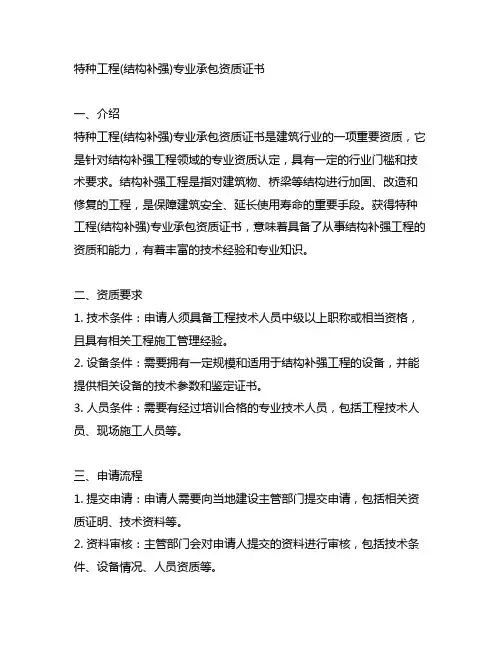 特种工程(结构补强)专业承包资质证书

一、介绍
特种工程(结构补强)专业承包资质证书是建筑行业的一项重要资质，它是针对结构补强工程领域的专业资质认定，具有一定的行业门槛和技术要求。结构补强工程是指对建筑物、桥梁等结构进行加固、改造和修复的工程，是保障建筑安全、延长使用寿命的重要手段。获得特种工程(结构补强)专业承包资质证书，意味着具备了从事结构补强工程的资质和能力，有着丰富的技术经验和专业知识。

二、资质要求
1. 技术条件：申请人须具备工程技术人员中级以上职称或相当资格，且具有相关工程施工管理经验。
2. 设备条件：需要拥有一定规模和适用于结构补强工程的设备，并能提供相关设备的技术参数和鉴定证书。
3. 人员条件：需要有经过培训合格的专业技术人员，包括工程技术人员、现场施工人员等。

三、申请流程
1. 提交申请：申请人需要向当地建设主管部门提交申请，包括相关资质证明、技术资料等。
2. 资料审核：主管部门会对申请人提交的资料进行审核，包括技术条件、设备情况、人员资质等。